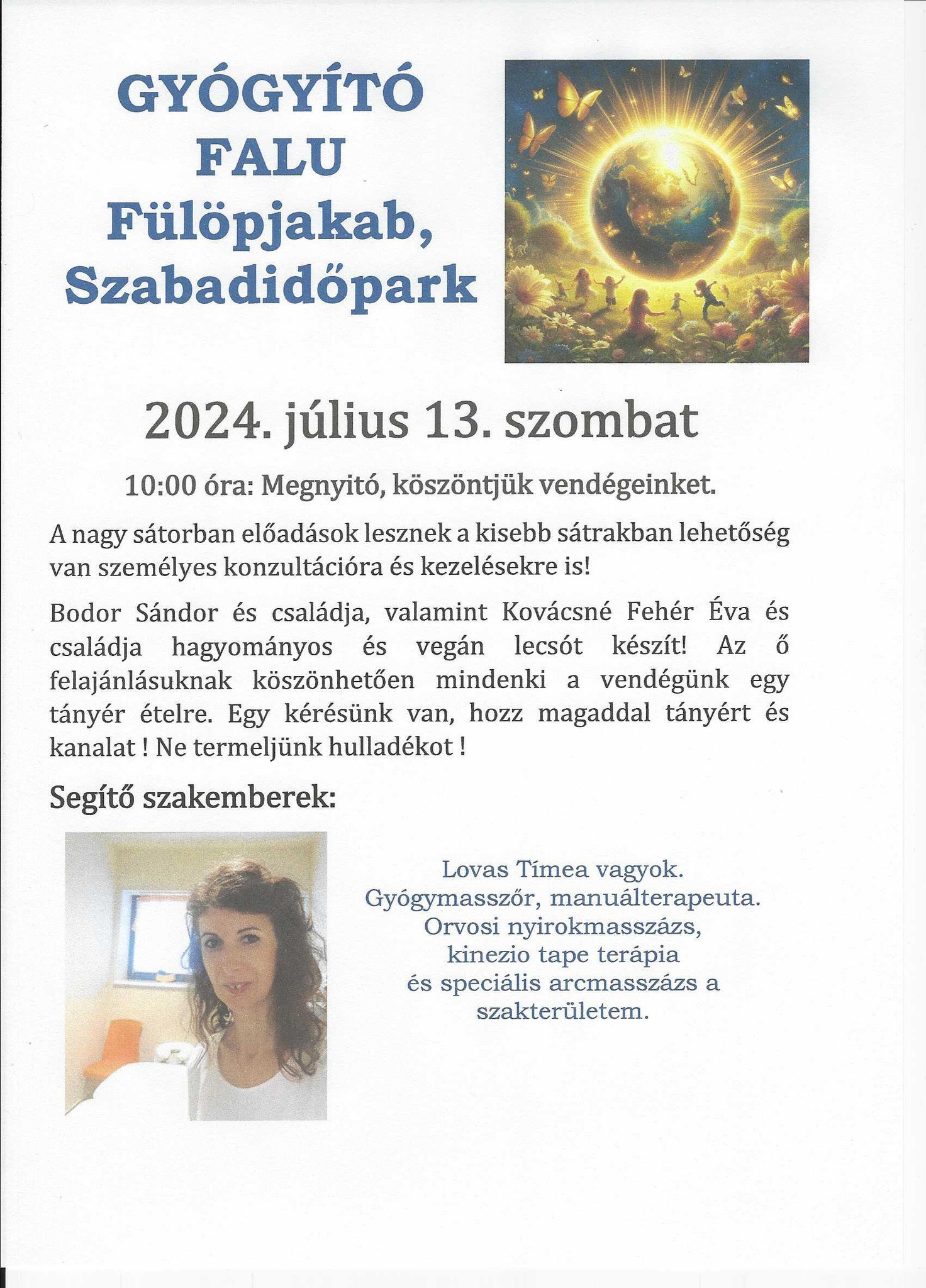 GYÓGYÍTÓ FALU Fülöpjakab, Szabadidőpark

2024. július 13. szombat

10:00 óra: Megnyitó, köszöntjük vendégeinket.

A nagy sátorban előadások lesznek a kisebb sátrakban lehetőség van személyes konzultációra és kezelésekre is!

Bodor Sándor és családja, valamint Kovácsné Fehér Éva és családja hagyományos és vegán lecsót készít! Az ő felajánlásuknak köszönhetően mindenki a vendégünk egy tányér ételre. Egy kérésünk van, hozz magaddal tányért és kanalat ! Ne termeljünk hulladékot !

Segítő szakemberek:

Lovas Tímea vagyok.
Gyógymasszőr, manuálterapeuta.
Orvosi nyirokmasszázs,
kinezio tape terápia
és speciális arcmasszázs a
szakterületem.